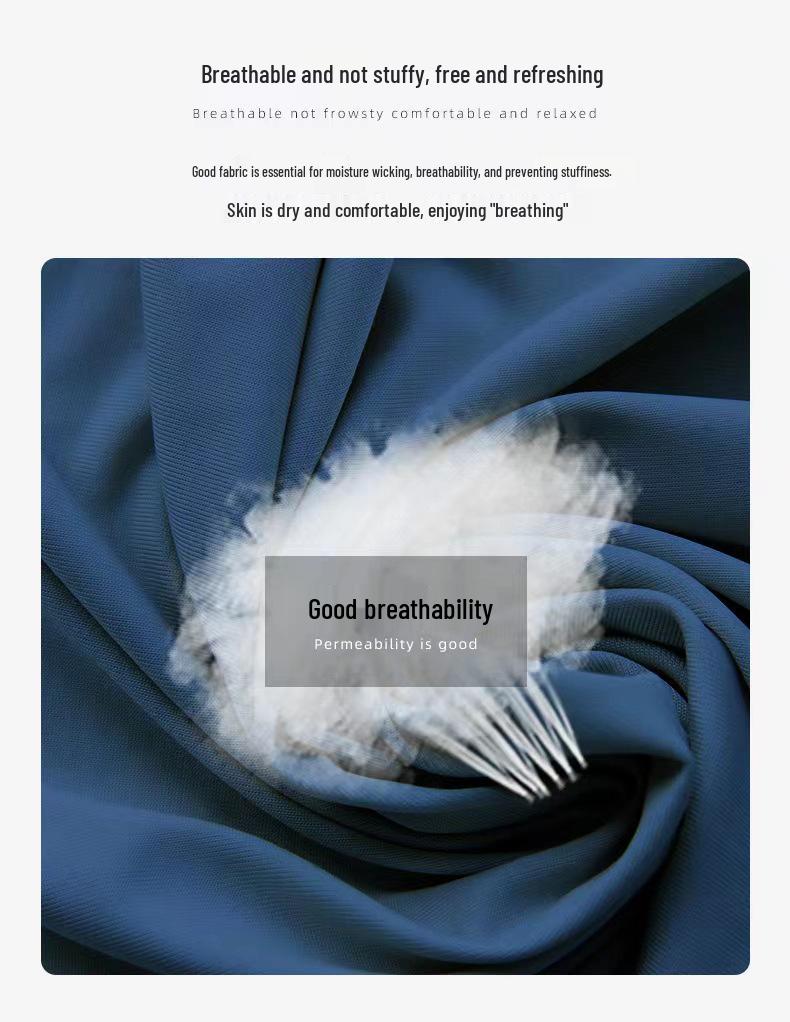 Breathable and not stuffy, free and refreshing

Breathable not frowsty comfortable and relaxed

Good fabric is essential for moisture wicking, breathability, and preventing stuffiness.

Skin is dry and comfortable, enjoying "breathing"

Good breathability

Permeability is good